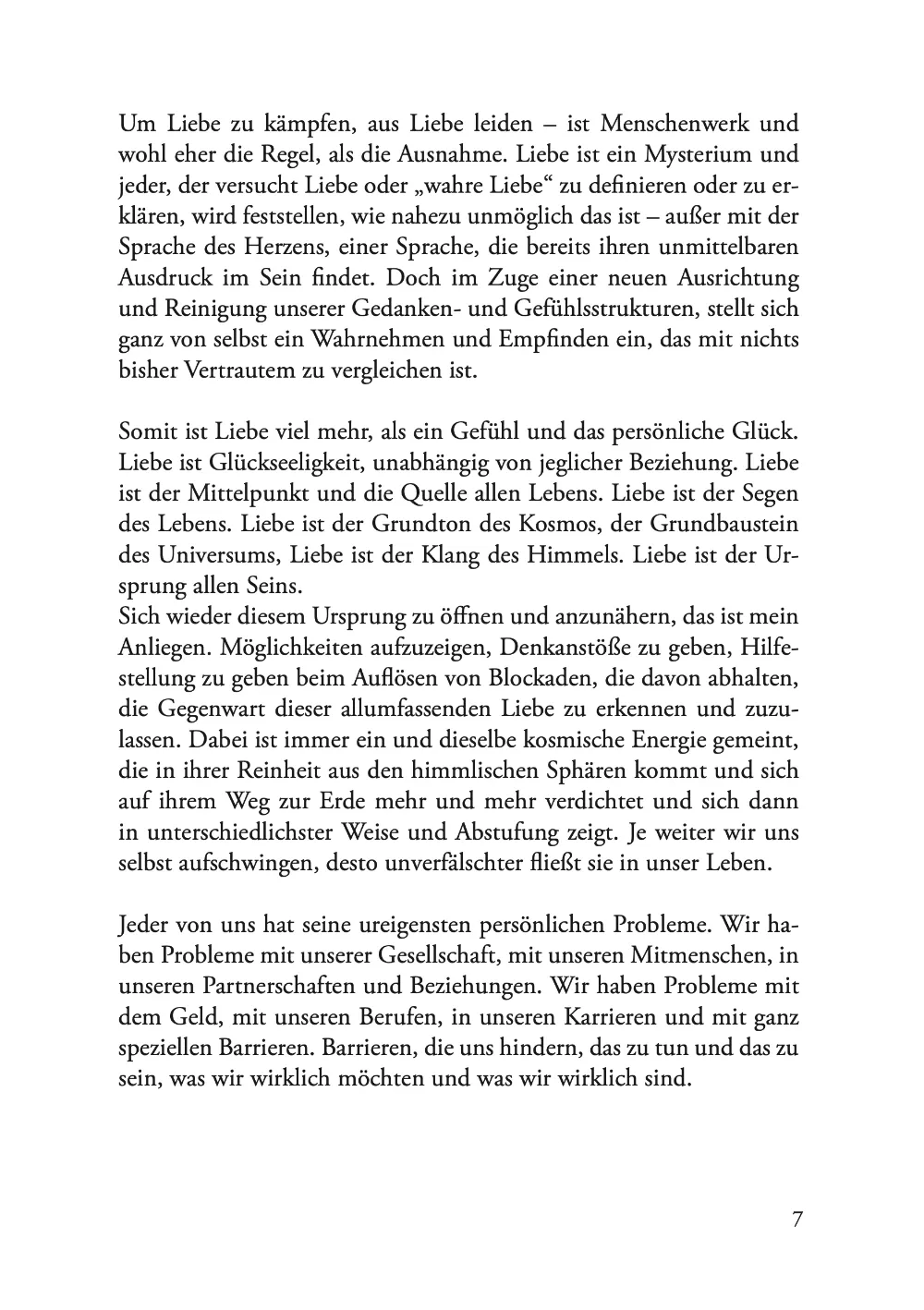 Um Liebe zu kämpfen, aus Liebe leiden – ist Menschenwerk und wohl eher die Regel, als die Ausnahme. Liebe ist ein Mysterium und jeder, der versucht Liebe oder „wahre Liebe“ zu definieren oder zu erklären, wird feststellen, wie nahezu unmöglich das ist – außer mit der Sprache des Herzens, einer Sprache, die bereits ihren unmittelbaren Ausdruck im Sein findet. Doch im Zuge einer neuen Ausrichtung und Reinigung unserer Gedanken- und Gefühlsstrukturen, stellt sich ganz von selbst ein Wahrnehmen und Empfinden ein, das mit nichts bisher Vertrautem zu vergleichen ist.

Somit ist Liebe viel mehr, als ein Gefühl und das persönliche Glück. Liebe ist Glückseeligkeit, unabhängig von jeglicher Beziehung. Liebe ist der Mittelpunkt und die Quelle allen Lebens. Liebe ist der Segen des Lebens. Liebe ist der Grundton des Kosmos, der Grundbaustein des Universums, Liebe ist der Klang des Himmels. Liebe ist der Ursprung allen Seins.
Sich wieder diesem Ursprung zu öffnen und anzunähern, das ist mein Anliegen. Möglichkeiten aufzuzeigen, Denkanstöße zu geben, Hilfestellung zu geben beim Auflösen von Blockaden, die davon abhalten, die Gegenwart dieser allumfassenden Liebe zu erkennen und zuzulassen. Dabei ist immer ein und dieselbe kosmische Energie gemeint, die in ihrer Reinheit aus den himmlischen Sphären kommt und sich auf ihrem Weg zur Erde mehr und mehr verdichtet und sich dann in unterschiedlichster Weise und Abstufung zeigt. Je weiter wir uns selbst aufschwingen, desto unverfälschter fließt sie in unser Leben.

Jeder von uns hat seine ureigensten persönlichen Probleme. Wir haben Probleme mit unserer Gesellschaft, mit unseren Mitmenschen, in unseren Partnerschaften und Beziehungen. Wir haben Probleme mit dem Geld, mit unseren Berufen, in unseren Karrieren und mit ganz speziellen Barrieren. Barrieren, die uns hindern, das zu tun und das zu sein, was wir wirklich möchten und was wir wirklich sind.

7